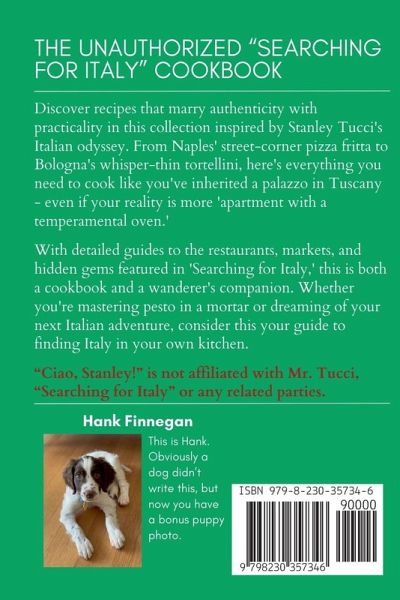 THE UNAUTHORIZED “SEARCHING FOR ITALY” COOKBOOK

Discover recipes that marry authenticity with practicality in this collection inspired by Stanley Tucci's Italian odyssey. From Naples' street-corner pizza fritta to Bologna's whisper-thin tortellini, here's everything you need to cook like you've inherited a palazzo in Tuscany - even if your reality is more 'apartment with a temperamental oven.'

With detailed guides to the restaurants, markets, and hidden gems featured in 'Searching for Italy,' this is both a cookbook and a wanderer's companion. Whether you're mastering pesto in a mortar or dreaming of your next Italian adventure, consider this your guide to finding Italy in your own kitchen.

“Ciao, Stanley!” is not affiliated with Mr. Tucci, “Searching for Italy” or any related parties.

Hank Finnegan

This is Hank. Obviously a dog didn't write this, but now you have a bonus puppy photo.

ISBN 979-8-230-35734-6

90000

9 798230 357346